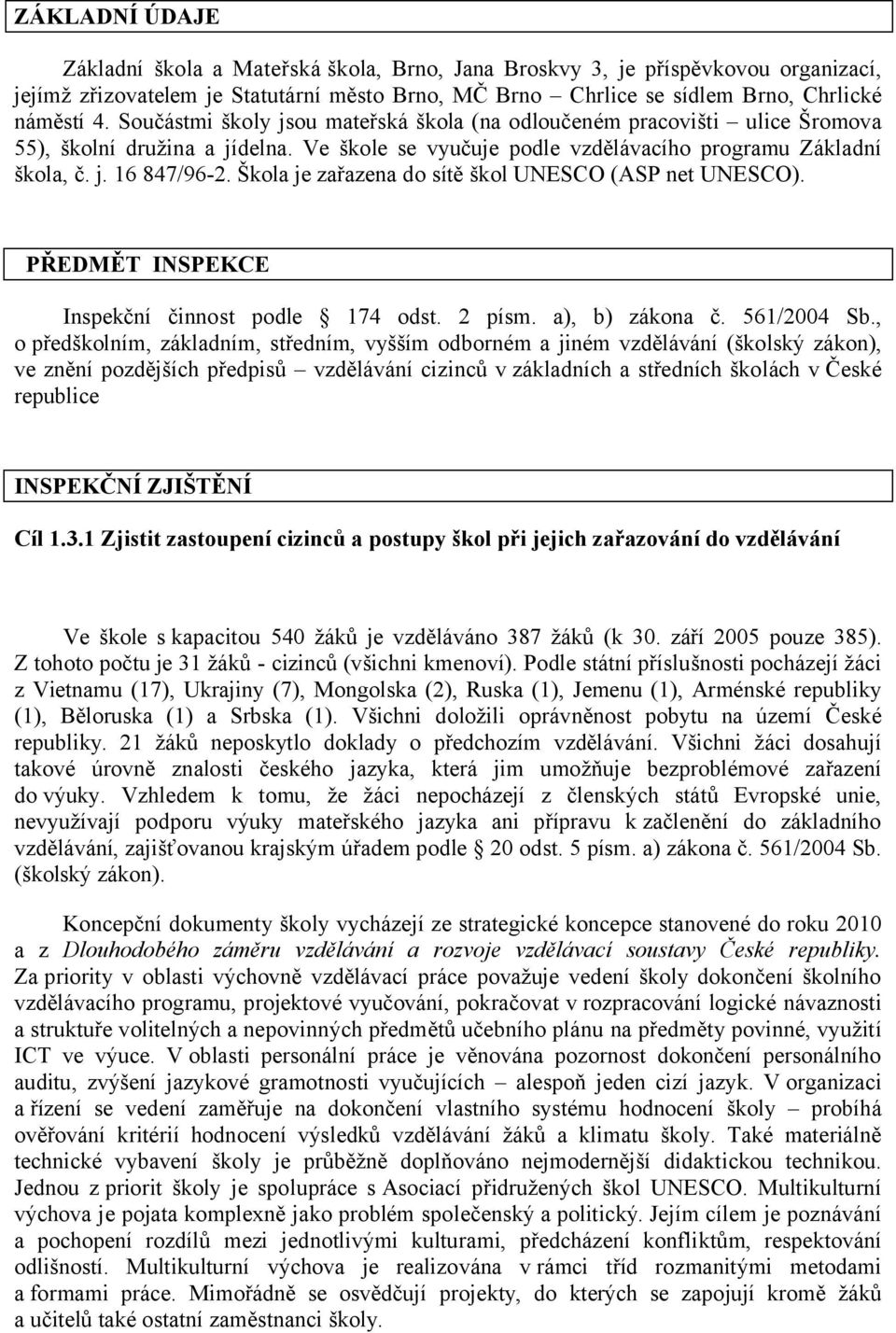 ZÁKLADNÍ ÚDAJE

Základní škola a Mateřská škola, Brno, Jana Broskvy 3, je příspěvkovou organizací, jejímž zřizovatelem je Statutární město Brno, MČ Brno – Chrlice se sídlem Brno, Chrlické náměstí 4. Součástmi školy jsou mateřská škola (na odloučeném pracovišti – ulice Šromova 55), školní družina a jídelna. Ve škole se vyučuje podle vzdělávacího programu Základní škola, č. j. 16 847/96-2. Škola je zařazena do sítě škol UNESCO (ASP net UNESCO).

PŘEDMĚT INSPEKCE

Inspekční činnost podle § 174 odst. 2 písm. a), b) zákona č. 561/2004 Sb., o předškolním, základním, středním, vyšším odborném a jiném vzdělávání (školský zákon), ve znění pozdějších předpisů – vzdělávání cizinců v základních a středních školách v České republice

INSPEKČNÍ ZJIŠTĚNÍ

Cíl 1.3.1 Zjistit zastoupení cizinců a postupy škol při jejich zařazování do vzdělávání

Ve škole s kapacitou 540 žáků je vzděláváno 387 žáků (k 30. září 2005 pouze 385). Z tohoto počtu je 31 žáků - cizinců (všichni kmenoví). Podle státní příslušnosti pocházejí žáci z Vietnamu (17), Ukrajiny (7), Mongolska (2), Ruska (1), Jemenu (1), Arménské republiky (1), Běloruska (1) a Srbska (1). Všichni doložili oprávněnost pobytu na území České republiky. 21 žáků neposkytlo doklady o předchozím vzdělávání. Všichni žáci dosahují takové úrovně znalosti českého jazyka, která jim umožňuje bezproblémové zařazení do výuky. Vzhledem k tomu, že žáci nepocházejí z členských států Evropské unie, nevyužívají podporu výuky mateřského jazyka ani přípravu k začlenění do základního vzdělávání, zajišťovanou krajským úřadem podle § 20 odst. 5 písm. a) zákona č. 561/2004 Sb. (školský zákon).

Koncepční dokumenty školy vycházejí ze strategické koncepce stanovené do roku 2010 a z Dlouhodobého záměru vzdělávání a rozvoje vzdělávací soustavy České republiky. Za priority v oblasti výchovně vzdělávací práce považuje vedení školy dokončení školního vzdělávacího programu, projektové vyučování, pokračovat v rozpracování logické návaznosti a struktuře volitelných a nepovinných předmětů učebního plánu na předměty povinné, využití ICT ve výuce. V oblasti personální práce je věnována pozornost dokončení personálního auditu, zvýšení jazykové gramotnosti vyučujících – alespoň jeden cizí jazyk. V organizaci a řízení se vedení zaměřuje na dokončení vlastního systému hodnocení školy – probíhá ověřování kritérií hodnocení výsledků vzdělávání žáků a klimatu školy. Také materiálně technické vybavení školy je průběžně doplňováno nejmodernější didaktickou technikou. Jednou z priorit školy je spolupráce s Asociací přidružených škol UNESCO. Multikulturní výchova je pojata komplexně jako problém společenský a politický. Jejím cílem je poznávání a pochopení rozdílů mezi jednotlivými kulturami, předcházení konfliktům, respektování odlišností. Multikulturní výchova je realizována v rámci tříd rozmanitými metodami a formami práce. Mimořádně se osvědčují projekty, do kterých se zapojují kromě žáků a učitelů také ostatní zaměstnanci školy.